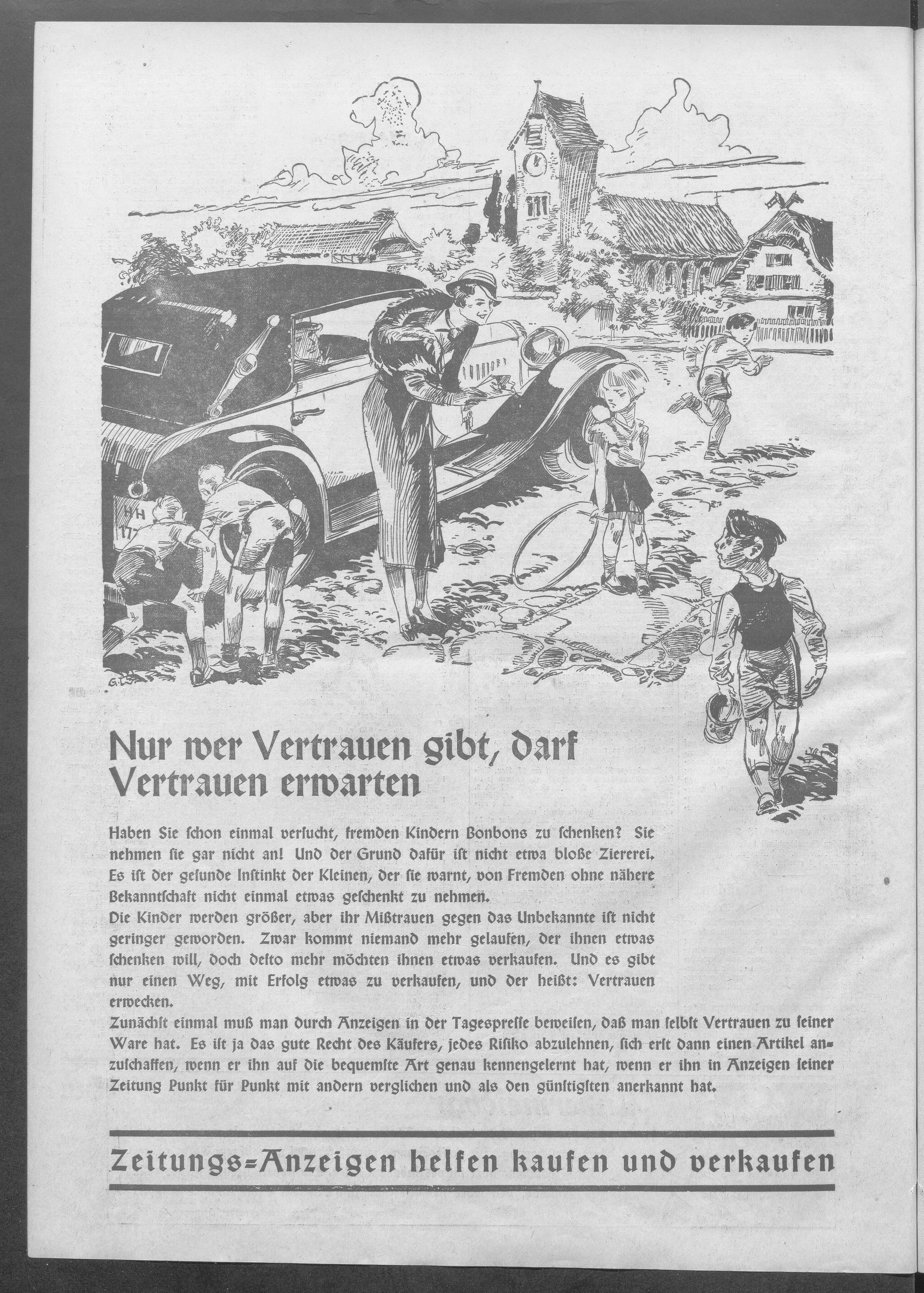 HH
17

G.L.

Nur wer Vertrauen gibt, darf Vertrauen erwarten

Haben Sie schon einmal versucht, fremden Kindern Bonbons zu schenken? Sie nehmen sie gar nicht an! Und der Grund dafür ist nicht etwa bloße Ziererei. Es ist der gesunde Instinkt der Kleinen, der sie warnt, von Fremden ohne nähere Bekanntschaft nicht einmal etwas geschenkt zu nehmen.
Die Kinder werden größer, aber ihr Mißtrauen gegen das Unbekannte ist nicht geringer geworden. Zwar kommt niemand mehr gelaufen, der ihnen etwas schenken will, doch desto mehr möchten ihnen etwas verkaufen. Und es gibt nur einen Weg, mit Erfolg etwas zu verkaufen, und der heißt: Vertrauen erwecken.
Zunächst einmal muß man durch Anzeigen in der Tagespresse beweisen, daß man selbst Vertrauen zu seiner Ware hat. Es ist ja das gute Recht des Käufers, jedes Risiko abzulehnen, sich erst dann einen Artikel anzuschaffen, wenn er ihn auf die bequemste Art genau kennengelernt hat, wenn er ihn in Anzeigen seiner Zeitung Punkt für Punkt mit andern verglichen und als den günstigsten anerkannt hat.

Zeitungs=Anzeigen helfen kaufen und verkaufen